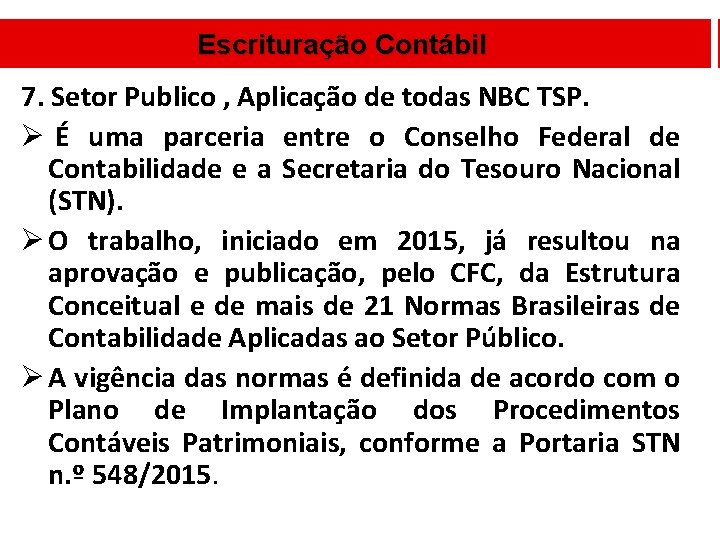 Escrituração Contábil

7. Setor Publico , Aplicação de todas NBC TSP.

➢ É uma parceria entre o Conselho Federal de Contabilidade e a Secretaria do Tesouro Nacional (STN).

➢ O trabalho, iniciado em 2015, já resultou na aprovação e publicação, pelo CFC, da Estrutura Conceitual e de mais de 21 Normas Brasileiras de Contabilidade Aplicadas ao Setor Público.

➢ A vigência das normas é definida de acordo com o Plano de Implantação dos Procedimentos Contáveis Patrimoniais, conforme a Portaria STN n.º 548/2015.